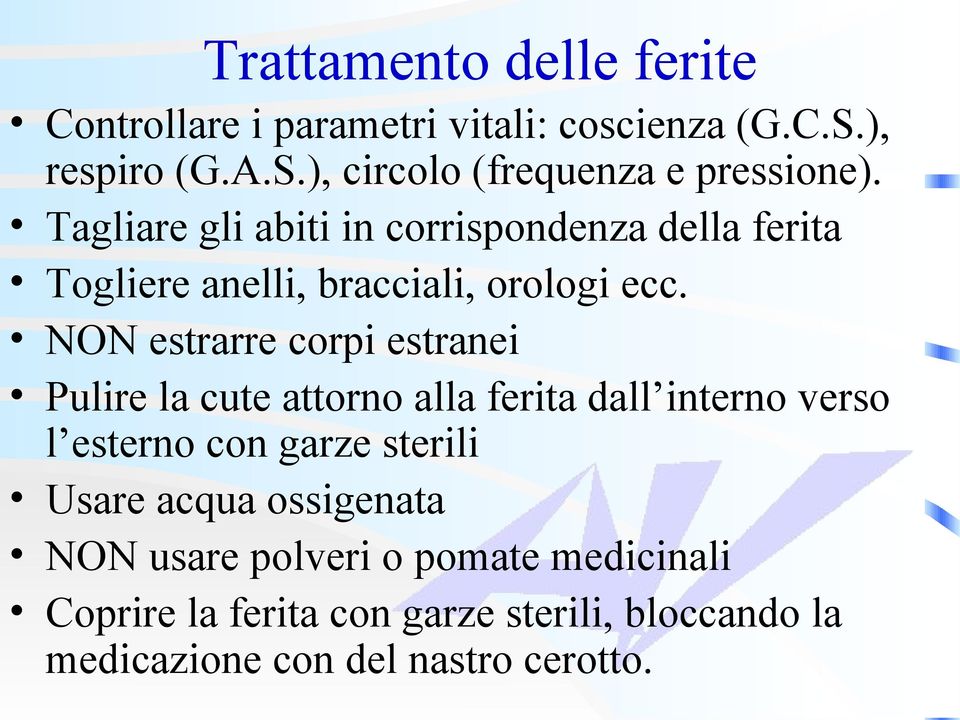 Trattamento delle ferite

• Controllare i parametri vitali: coscienza (G.C.S.), respiro (G.A.S.), circolo (frequenza e pressione).
• Tagliare gli abiti in corrispondenza della ferita
• Togliere anelli, bracciali, orologi ecc.
• NON estrarre corpi estranei
• Pulire la cute attorno alla ferita dall’interno verso l’esterno con garze sterili
• Usare acqua ossigenata
• NON usare polveri o pomate medicinali
• Coprire la ferita con garze sterili, bloccando la medicazione con del nastro cerotto.